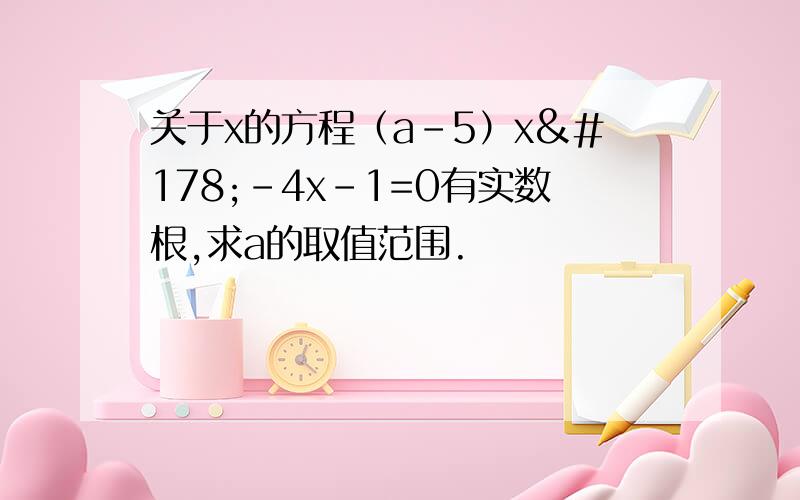 关于x的方程（a-5）x&#178;-4x-1=0有实数根,求a的取值范围.